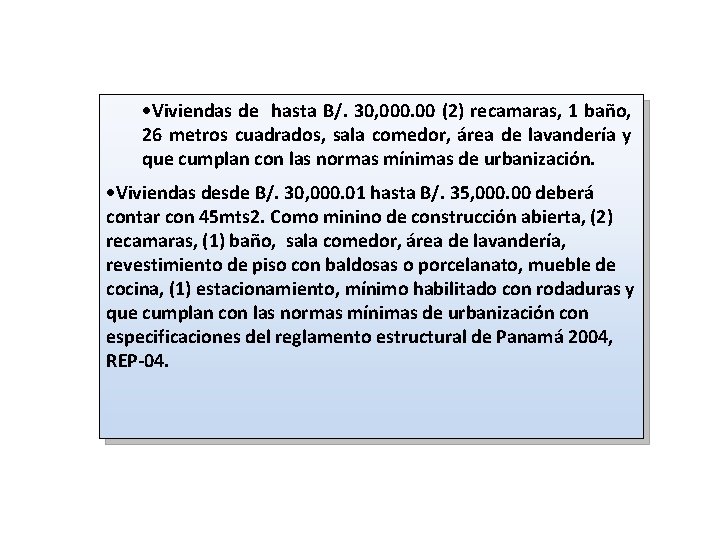 •Viviendas de hasta B/. 30,000.00 (2) recamaras, 1 baño, 26 metros cuadrados, sala comedor, área de lavandería y que cumplan con las normas mínimas de urbanización.

•Viviendas desde B/. 30,000.01 hasta B/. 35,000.00 deberá contar con 45mts2. Como minino de construcción abierta, (2) recamaras, (1) baño, sala comedor, área de lavandería, revestimiento de piso con baldosas o porcelanato, mueble de cocina, (1) estacionamiento, mínimo habilitado con rodaduras y que cumplan con las normas mínimas de urbanización con especificaciones del reglamento estructural de Panamá 2004, REP-04.